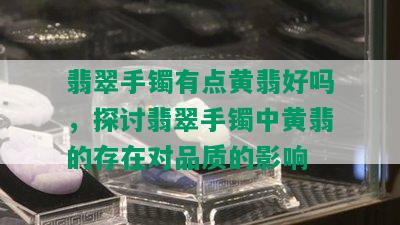 翡翠手镯有点黄翡好吗，探讨翡翠手镯中黄翡的存在对品质的影响